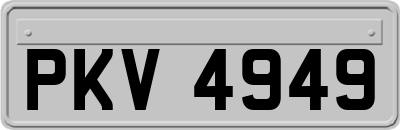 PKV 4949